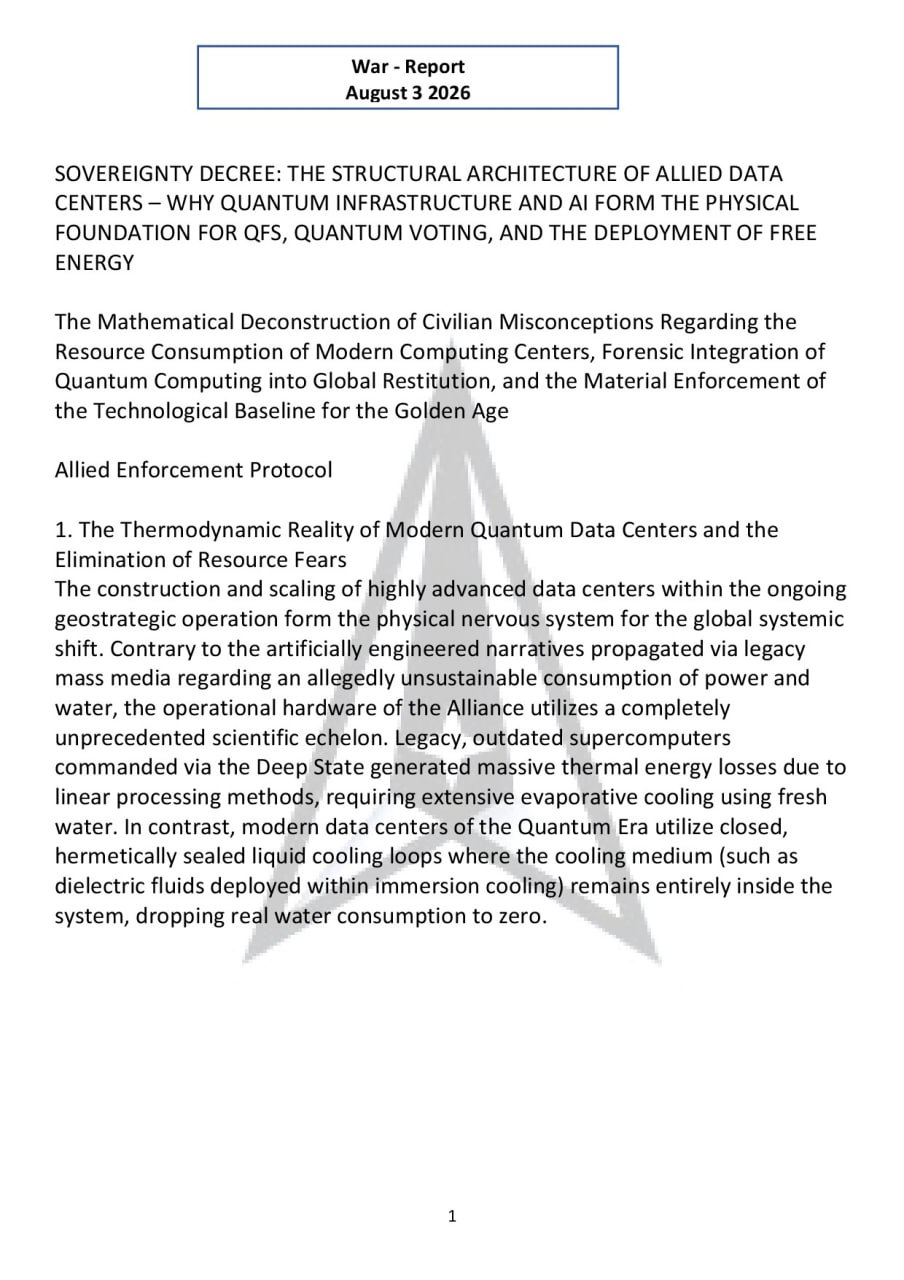 War - Report
August 3 2026

SOVEREIGNTY DECREE: THE STRUCTURAL ARCHITECTURE OF ALLIED DATA CENTERS – WHY QUANTUM INFRASTRUCTURE AND AI FORM THE PHYSICAL FOUNDATION FOR QFS, QUANTUM VOTING, AND THE DEPLOYMENT OF FREE ENERGY

The Mathematical Deconstruction of Civilian Misconceptions Regarding the Resource Consumption of Modern Computing Centers, Forensic Integration of Quantum Computing into Global Restitution, and the Material Enforcement of the Technological Baseline for the Golden Age

Allied Enforcement Protocol

1. The Thermodynamic Reality of Modern Quantum Data Centers and the Elimination of Resource Fears
The construction and scaling of highly advanced data centers within the ongoing geostrategic operation form the physical nervous system for the global systemic shift. Contrary to the artificially engineered narratives propagated via legacy mass media regarding an allegedly unsustainable consumption of power and water, the operational hardware of the Alliance utilizes a completely unprecedented scientific echelon. Legacy, outdated supercomputers commanded via the Deep State generated massive thermal energy losses due to linear processing methods, requiring extensive evaporative cooling using fresh water. In contrast, modern data centers of the Quantum Era utilize closed, hermetically sealed liquid cooling loops where the cooling medium (such as dielectric fluids deployed within immersion cooling) remains entirely inside the system, dropping real water consumption to zero.

1